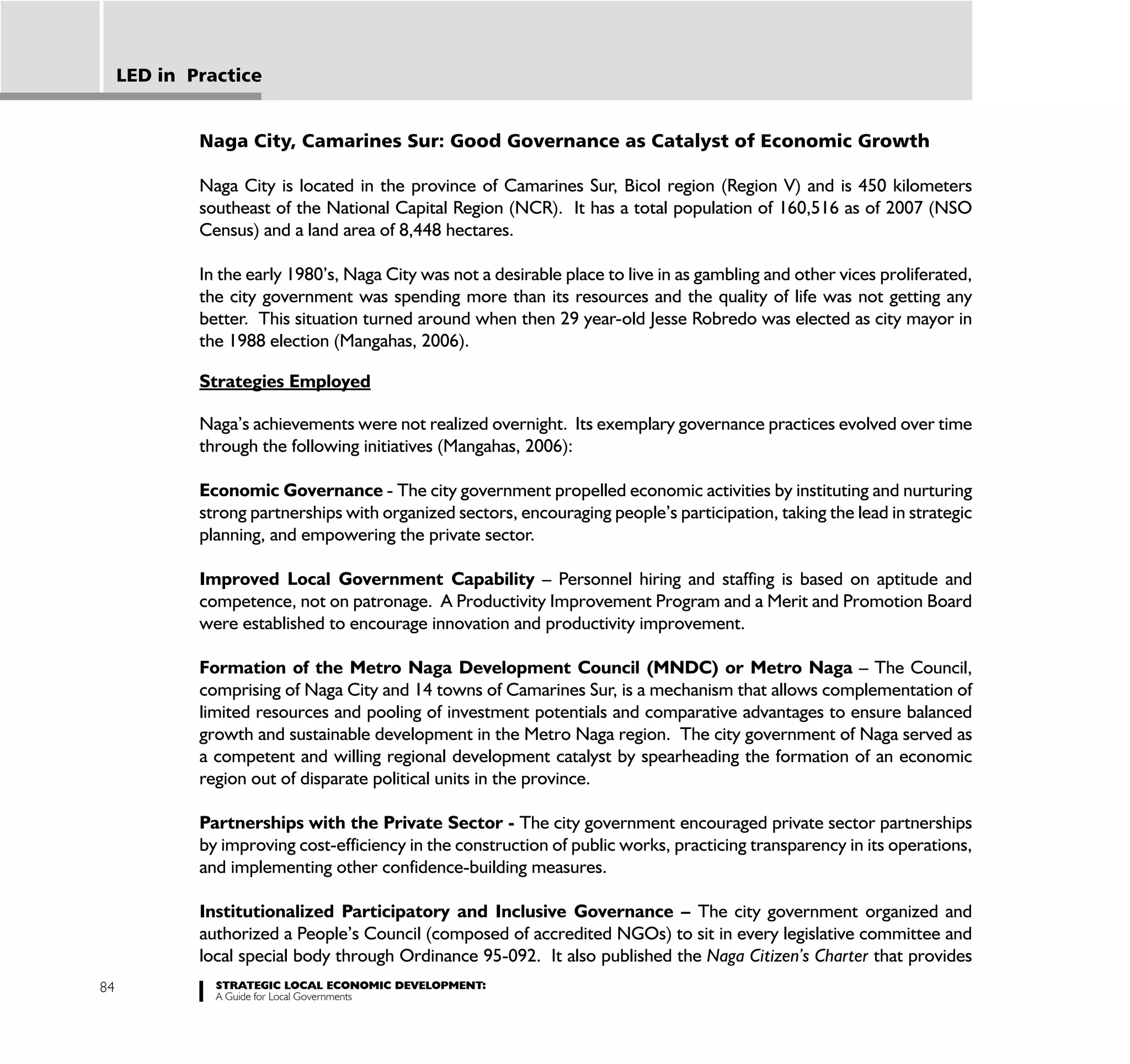 LED in Practice

Naga City, Camarines Sur: Good Governance as Catalyst of Economic Growth

Naga City is located in the province of Camarines Sur, Bicol region (Region V) and is 450 kilometers southeast of the National Capital Region (NCR). It has a total population of 160,516 as of 2007 (NSO Census) and a land area of 8,448 hectares.

In the early 1980's, Naga City was not a desirable place to live in as gambling and other vices proliferated, the city government was spending more than its resources and the quality of life was not getting any better. This situation turned around when then 29 year-old Jesse Robredo was elected as city mayor in the 1988 election (Mangahas, 2006).

Strategies Employed

Naga's achievements were not realized overnight. Its exemplary governance practices evolved over time through the following initiatives (Mangahas, 2006):

Economic Governance - The city government propelled economic activities by instituting and nurturing strong partnerships with organized sectors, encouraging people's participation, taking the lead in strategic planning, and empowering the private sector.

Improved Local Government Capability – Personnel hiring and staffing is based on aptitude and competence, not on patronage. A Productivity Improvement Program and a Merit and Promotion Board were established to encourage innovation and productivity improvement.

Formation of the Metro Naga Development Council (MNDC) or Metro Naga – The Council, comprising of Naga City and 14 towns of Camarines Sur, is a mechanism that allows complementation of limited resources and pooling of investment potentials and comparative advantages to ensure balanced growth and sustainable development in the Metro Naga region. The city government of Naga served as a competent and willing regional development catalyst by spearheading the formation of an economic region out of disparate political units in the province.

Partnerships with the Private Sector - The city government encouraged private sector partnerships by improving cost-efficiency in the construction of public works, practicing transparency in its operations, and implementing other confidence-building measures.

Institutionalized Participatory and Inclusive Governance – The city government organized and authorized a People's Council (composed of accredited NGOs) to sit in every legislative committee and local special body through Ordinance 95-092. It also published the Naga Citizen's Charter that provides

84

STRATEGIC LOCAL ECONOMIC DEVELOPMENT:
A Guide for Local Governments